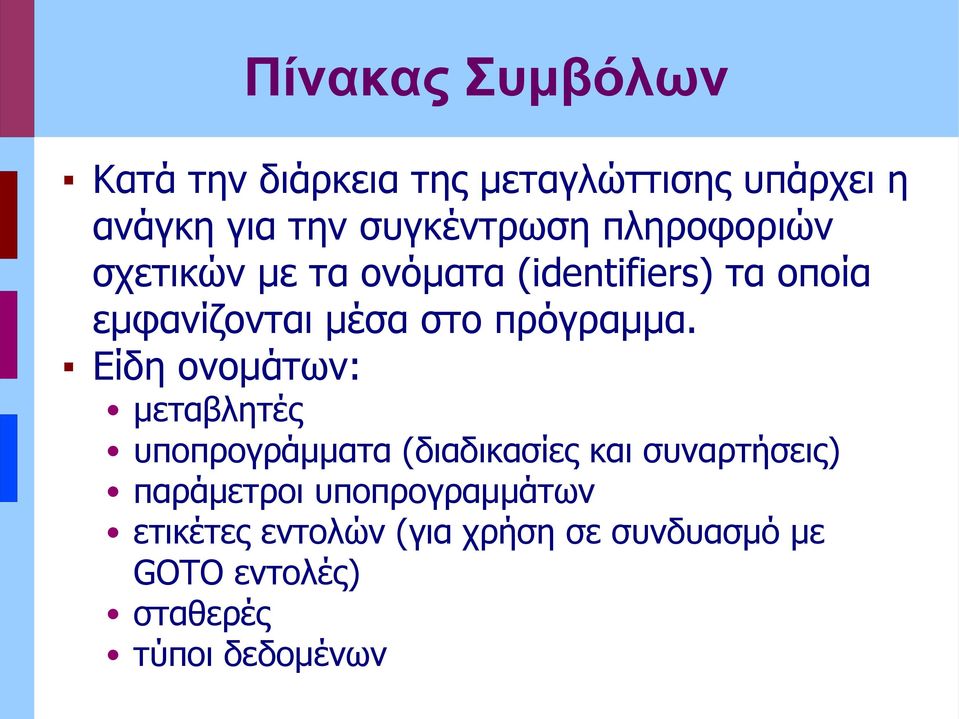 Πίνακας Συμβόλων

▪ Κατά την διάρκεια της μεταγλώττισης υπάρχει η ανάγκη για την συγκέντρωση πληροφοριών σχετικών με τα ονόματα (identifiers) τα οποία εμφανίζονται μέσα στο πρόγραμμα.
▪ Είδη ονομάτων:
• μεταβλητές
• υποπρογράμματα (διαδικασίες και συναρτήσεις)
• παράμετροι υποπρογραμμάτων
• ετικέτες εντολών (για χρήση σε συνδυασμό με GOTO εντολές)
• σταθερές
• τύποι δεδομένων